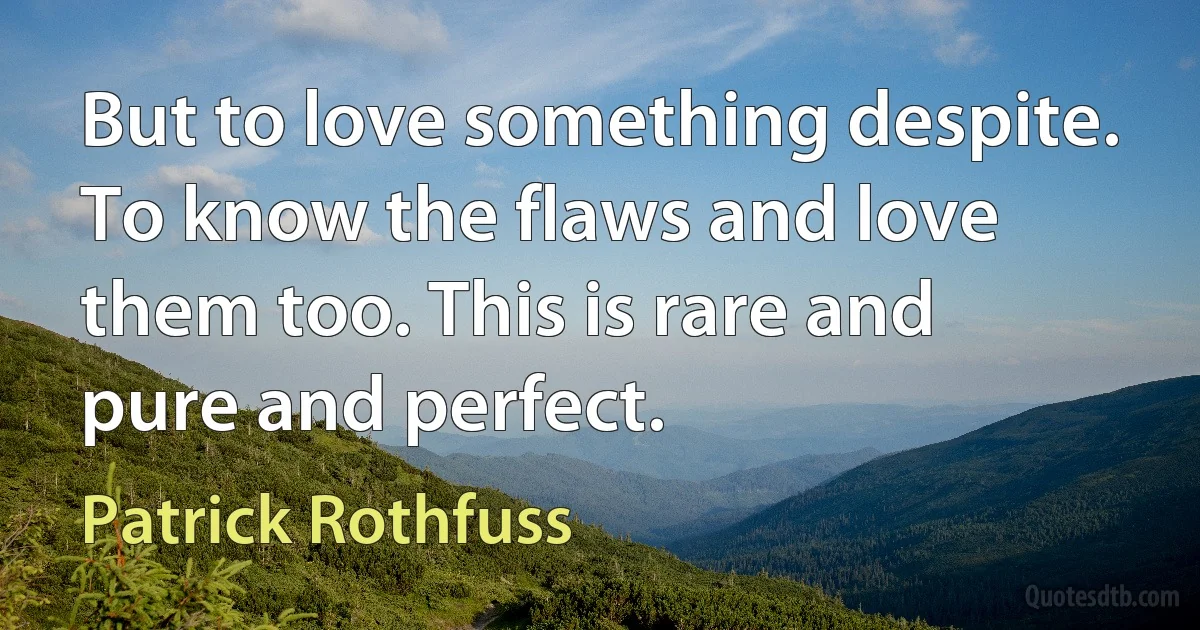 But to love something despite. To know the flaws and love them too. This is rare and pure and perfect.

Patrick Rothfuss

Quotesdtb.com